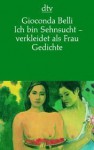 dtv

Gioconda Belli
Ich bin Sehnsucht – verkleidet als Frau
Gedichte